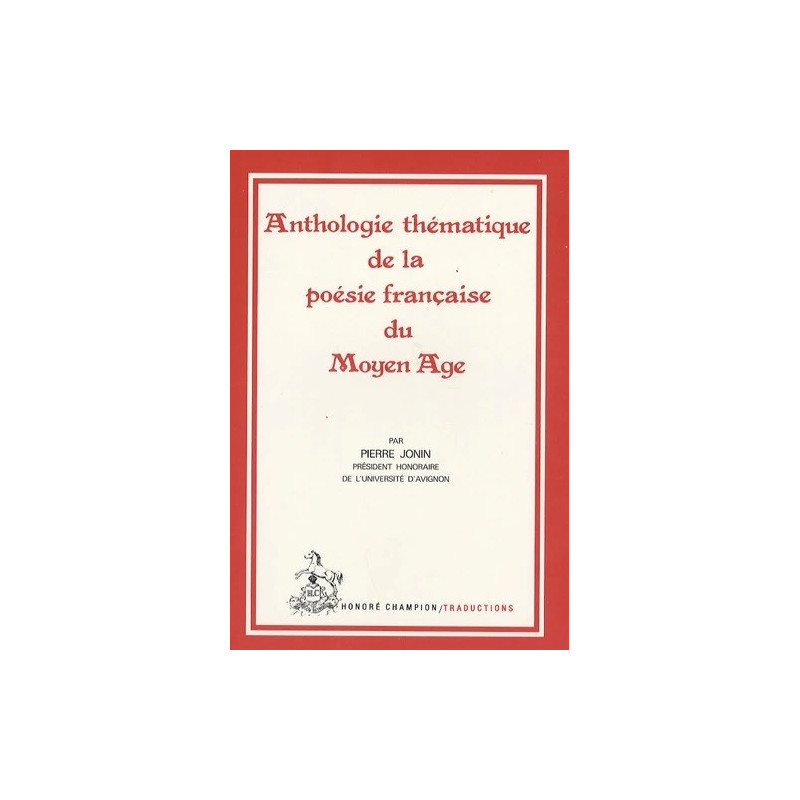 Anthologie thématique
de la
poésie française
du
Moyen Age

PAR
PIERRE JONIN
PRÉSIDENT HONORAIRE
DE L'UNIVERSITÉ D'AVIGNON

HONORÉ CHAMPION/TRADUCTIONS